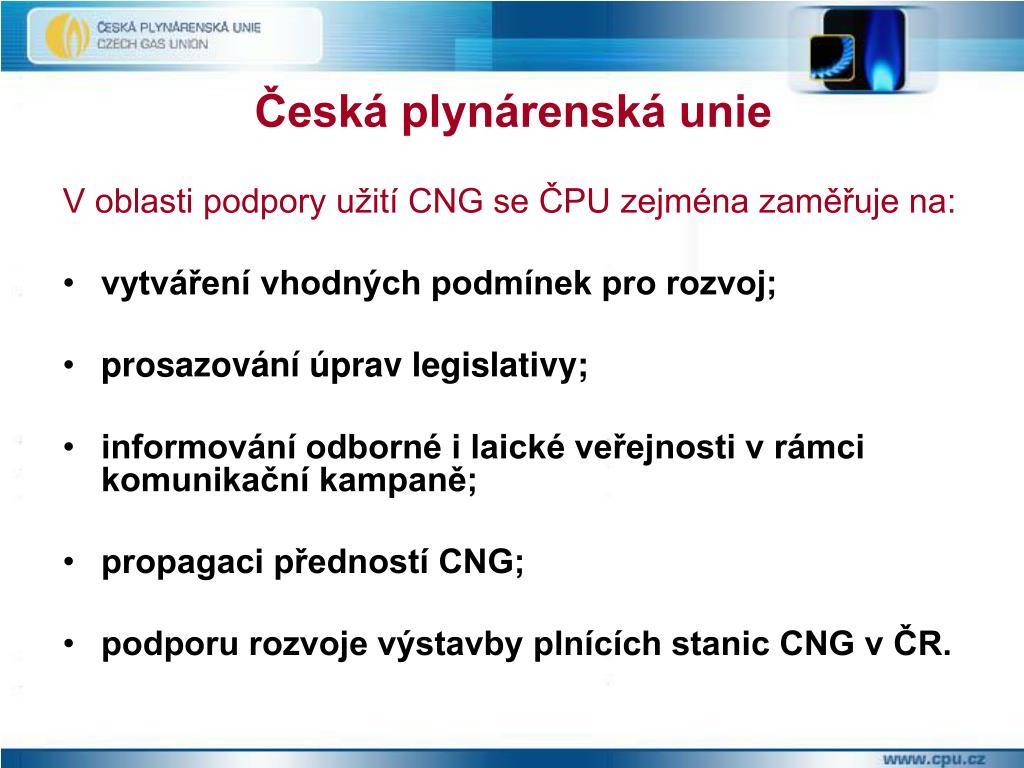 ČESKÁ PLYNÁRENSKÁ UNIE
CZECH GAS UNION

Česká plynárenská unie

V oblasti podpory užití CNG se ČPU zejména zaměřuje na:

• vytváření vhodných podmínek pro rozvoj;

• prosazování úprav legislativy;

• informování odborné i laické veřejnosti v rámci komunikační kampaně;

• propagaci předností CNG;

• podporu rozvoje výstavby plnících stanic CNG v ČR.

www.cpu.cz